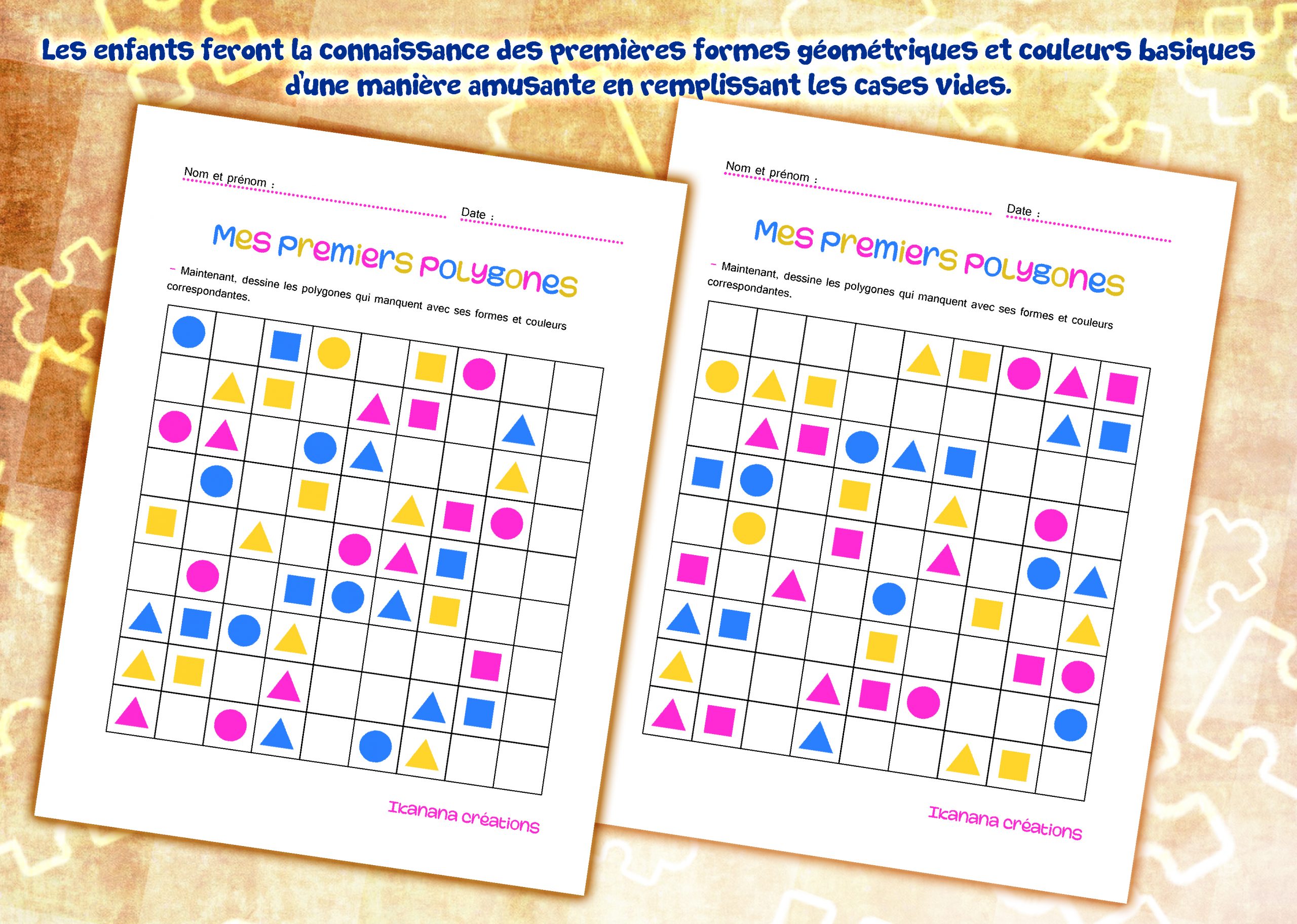 Les enfants feront la connaissance des premières formes géométriques et couleurs basiques d'une manière amusante en remplissant les cases vides.

Nom et prénom :
Date :

Mes premiers polygones

– Maintenant, dessine les polygones qui manquent avec ses formes et couleurs correspondantes.

Ikanana créations

Nom et prénom :
Date :

Mes premiers polygones

– Maintenant, dessine les polygones qui manquent avec ses formes et couleurs correspondantes.

Ikanana créations